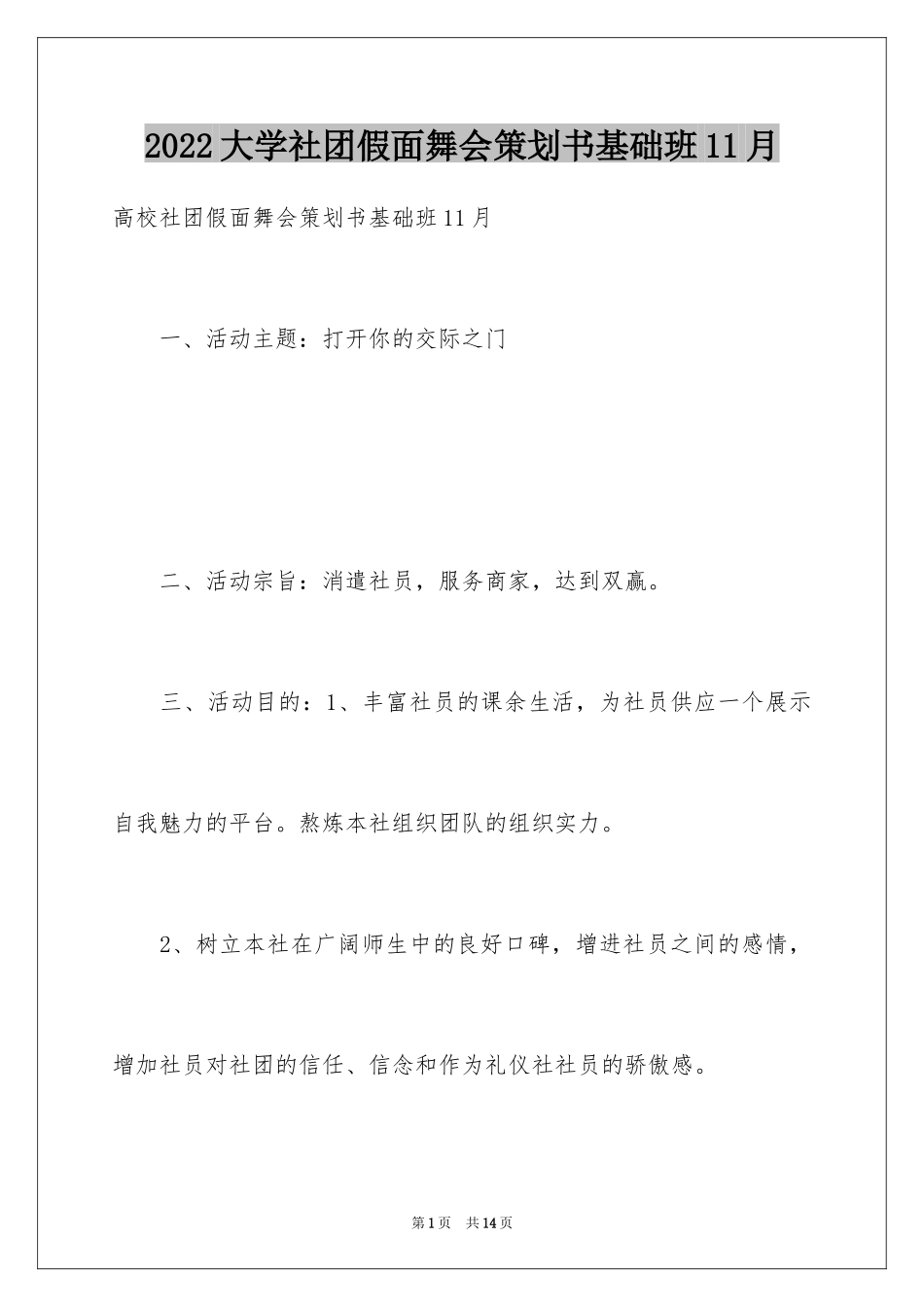 2022大学社团假面舞会策划书基础班11月

高校社团假面舞会策划书基础班11月

一、活动主题：打开你的交际之门

二、活动宗旨：消遣社员，服务商家，达到双赢。

三、活动目的：1、丰富社员的课余生活，为社员供应一个展示自我魅力的平台。熬炼本社组织团队的组织实力。

2、树立本社在广阔师生中的良好口碑，增进社员之间的感情，增加社员对社团的信任、信念和作为礼仪社社员的骄傲感。

第1页 共14页